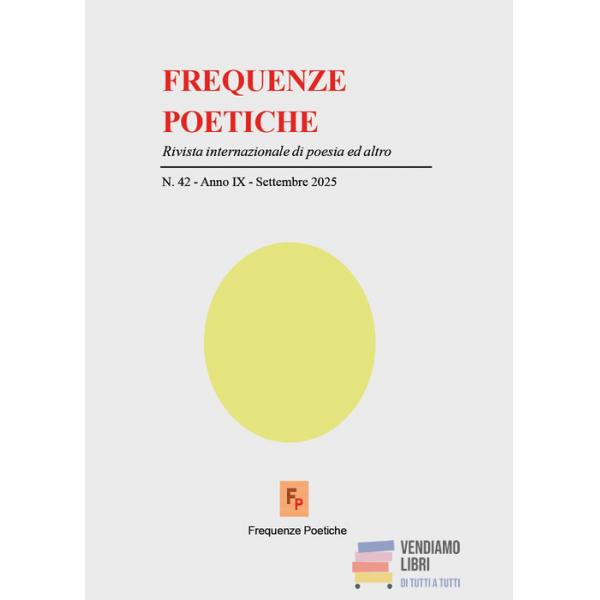 FREQUENZE
POETICHE

Rivista internazionale di poesia ed altro

N. 42 - Anno IX - Settembre 2025

FP

Frequenze Poetiche

VENDIAMO
LIBRI
DI TUTTI A TUTTI